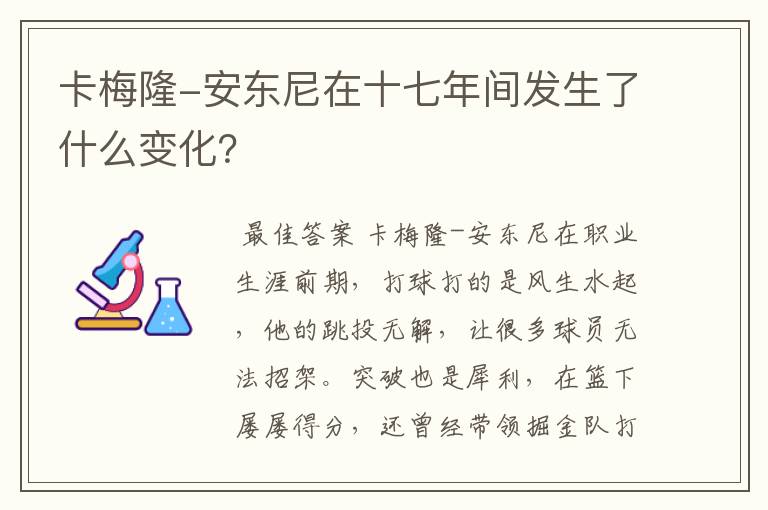 卡梅隆-安东尼在十七年间发生了什么变化?

最佳答案 卡梅隆-安东尼在职业生涯前期，打球打的是风生水起，他的跳投无解，让很多球员无法招架。突破也是犀利，在篮下屡屡得分，还曾经带领掘金队打